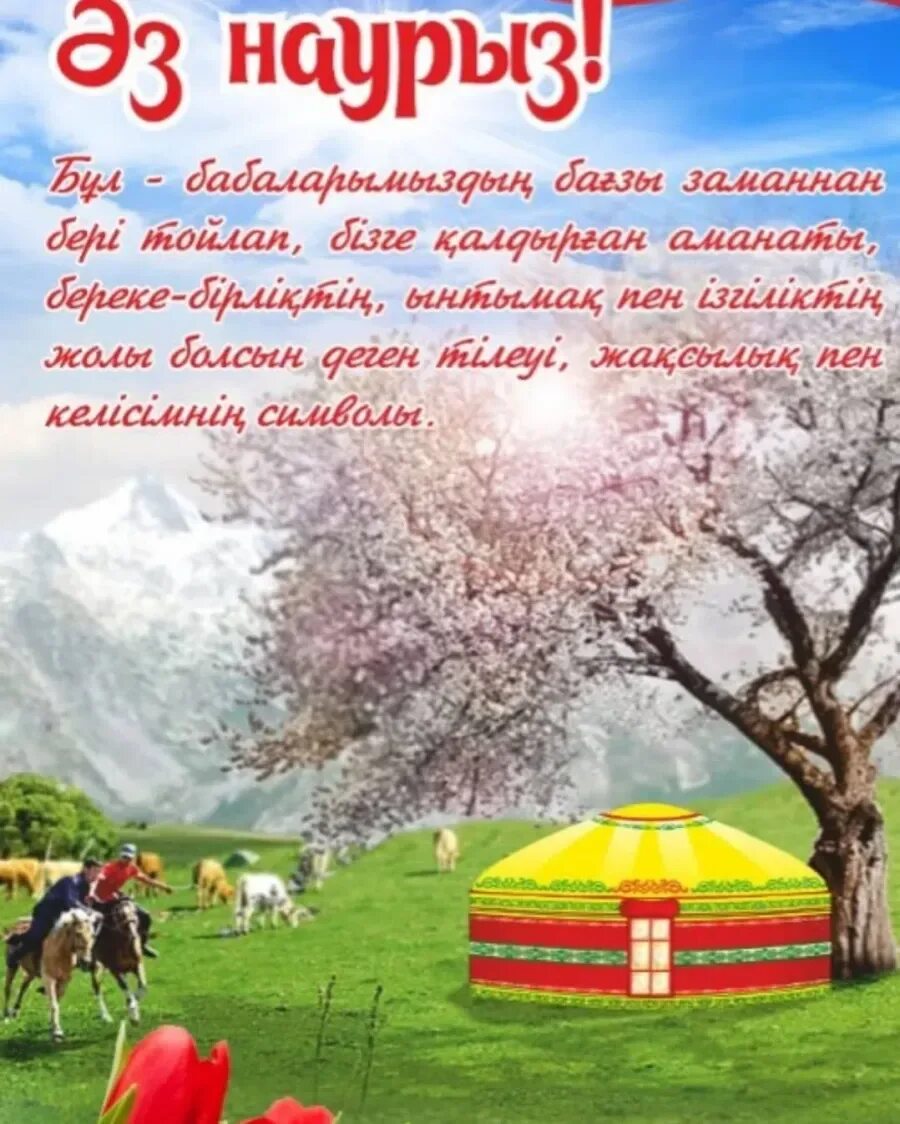 Әз наурыз!

Бұл - бабаларымыздың бағзы заманнан бері тойлап, бізге қалдырған аманаты, береке-бірліктің, ынтымақ пен ізгіліктің жолы болсын деген тілеуі, жақсылық пен келісімнің символы.